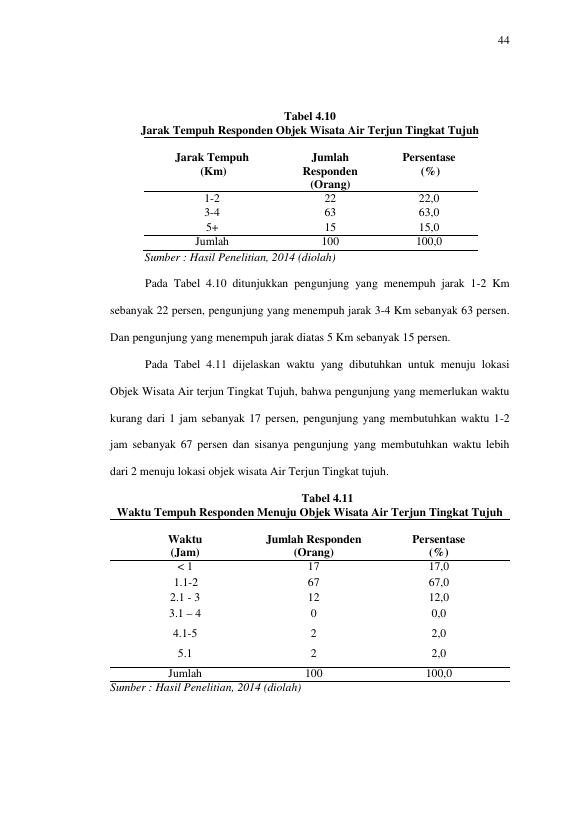 44

Tabel 4.10
Jarak Tempuh Responden Objek Wisata Air Terjun Tingkat Tujuh

| Jarak Tempuh (Km) | Jumlah Responden (Orang) | Persentase (%) |
|---|---|---|
| 1-2 | 22 | 22,0 |
| 3-4 | 63 | 63,0 |
| 5+ | 15 | 15,0 |
| Jumlah | 100 | 100,0 |

Sumber : Hasil Penelitian, 2014 (diolah)

Pada Tabel 4.10 ditunjukkan pengunjung yang menempuh jarak 1-2 Km sebanyak 22 persen, pengunjung yang menempuh jarak 3-4 Km sebanyak 63 persen. Dan pengunjung yang menempuh jarak diatas 5 Km sebanyak 15 persen.

Pada Tabel 4.11 dijelaskan waktu yang dibutuhkan untuk menuju lokasi Objek Wisata Air terjun Tingkat Tujuh, bahwa pengunjung yang memerlukan waktu kurang dari 1 jam sebanyak 17 persen, pengunjung yang membutuhkan waktu 1-2 jam sebanyak 67 persen dan sisanya pengunjung yang membutuhkan waktu lebih dari 2 menuju lokasi objek wisata Air Terjun Tingkat tujuh.

Tabel 4.11
Waktu Tempuh Responden Menuju Objek Wisata Air Terjun Tingkat Tujuh

| Waktu (Jam) | Jumlah Responden (Orang) | Persentase (%) |
|---|---|---|
| < 1 | 17 | 17,0 |
| 1.1-2 | 67 | 67,0 |
| 2.1 - 3 | 12 | 12,0 |
| 3.1 – 4 | 0 | 0,0 |
| 4.1-5 | 2 | 2,0 |
| 5.1 | 2 | 2,0 |
| Jumlah | 100 | 100,0 |

Sumber : Hasil Penelitian, 2014 (diolah)